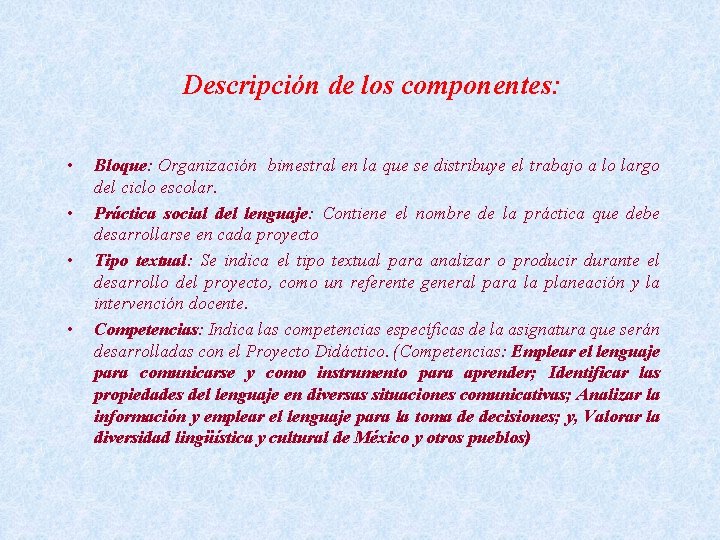 Descripción de los componentes:

• Bloque: Organización bimestral en la que se distribuye el trabajo a lo largo del ciclo escolar.

• Práctica social del lenguaje: Contiene el nombre de la práctica que debe desarrollarse en cada proyecto

• Tipo textual: Se indica el tipo textual para analizar o producir durante el desarrollo del proyecto, como un referente general para la planeación y la intervención docente.

• Competencias: Indica las competencias específicas de la asignatura que serán desarrolladas con el Proyecto Didáctico. (Competencias: Emplear el lenguaje para comunicarse y como instrumento para aprender; Identificar las propiedades del lenguaje en diversas situaciones comunicativas; Analizar la información y emplear el lenguaje para la toma de decisiones; y, Valorar la diversidad lingüística y cultural de México y otros pueblos)